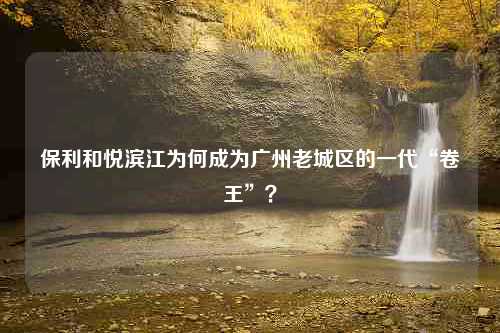 保利和悦滨江为何成为广州老城区的一代“卷王”？